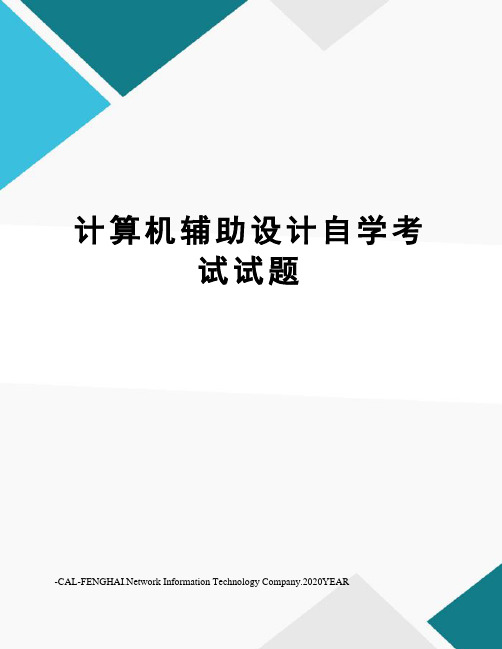 计算机辅助设计自学考试试题

-CAL-FENGHAI.Network Information Technology Company.2020YEAR